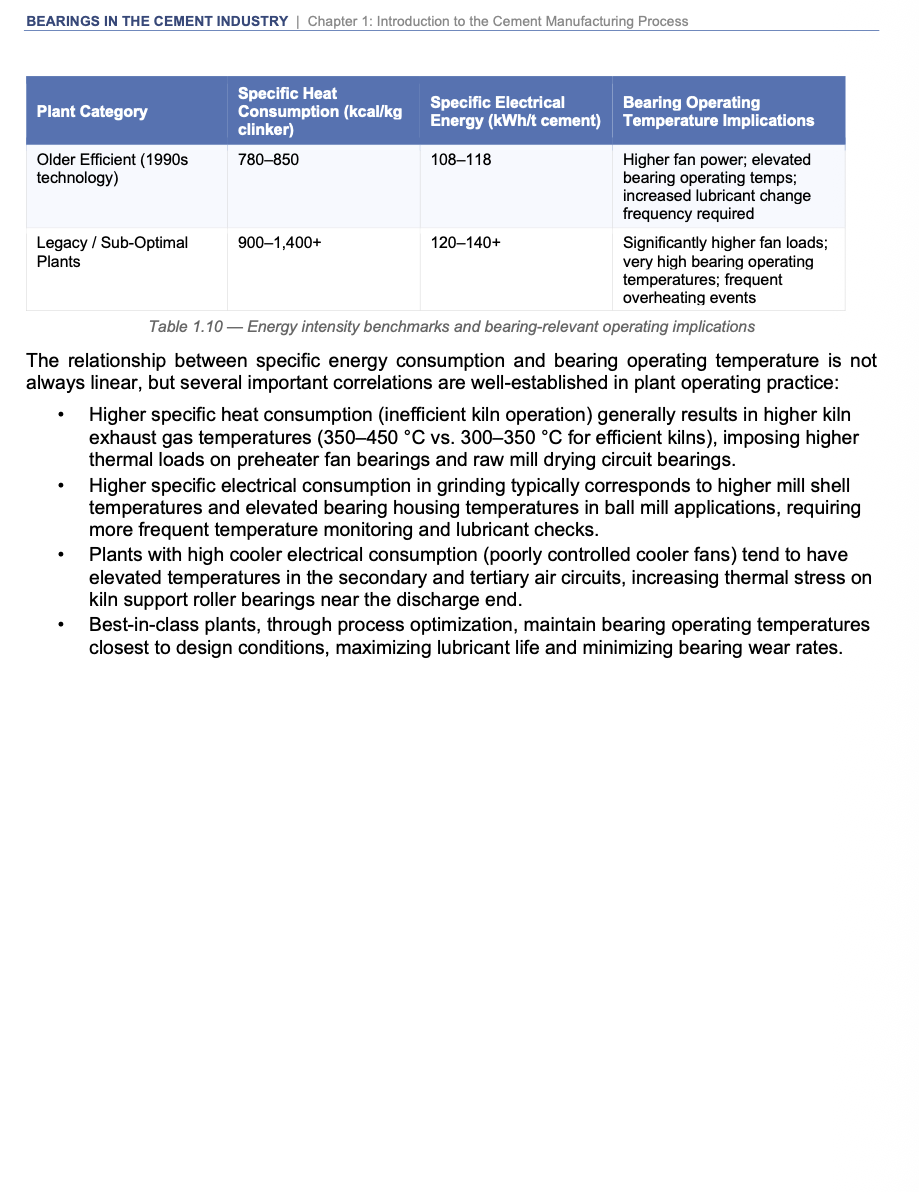 BEARINGS IN THE CEMENT INDUSTRY | Chapter 1: Introduction to the Cement Manufacturing Process

| Plant Category | Specific Heat Consumption (kcal/kg clinker) | Specific Electrical Energy (kWh/t cement) | Bearing Operating Temperature Implications |
|---|---|---|---|
| Older Efficient (1990s technology) | 780–850 | 108–118 | Higher fan power; elevated bearing operating temps; increased lubricant change frequency required |
| Legacy / Sub-Optimal Plants | 900–1,400+ | 120–140+ | Significantly higher fan loads; very high bearing operating temperatures; frequent overheating events |

Table 1.10 — Energy intensity benchmarks and bearing-relevant operating implications

The relationship between specific energy consumption and bearing operating temperature is not always linear, but several important correlations are well-established in plant operating practice:

• Higher specific heat consumption (inefficient kiln operation) generally results in higher kiln exhaust gas temperatures (350–450 °C vs. 300–350 °C for efficient kilns), imposing higher thermal loads on preheater fan bearings and raw mill drying circuit bearings.
• Higher specific electrical consumption in grinding typically corresponds to higher mill shell temperatures and elevated bearing housing temperatures in ball mill applications, requiring more frequent temperature monitoring and lubricant checks.
• Plants with high cooler electrical consumption (poorly controlled cooler fans) tend to have elevated temperatures in the secondary and tertiary air circuits, increasing thermal stress on kiln support roller bearings near the discharge end.
• Best-in-class plants, through process optimization, maintain bearing operating temperatures closest to design conditions, maximizing lubricant life and minimizing bearing wear rates.